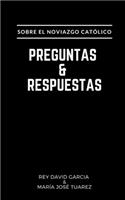 SOBRE EL NOVIAZGO CATÓLICO

PREGUNTAS
&
RESPUESTAS

REY DAVID GARCIA
&
MARÍA JOSÉ TUAREZ